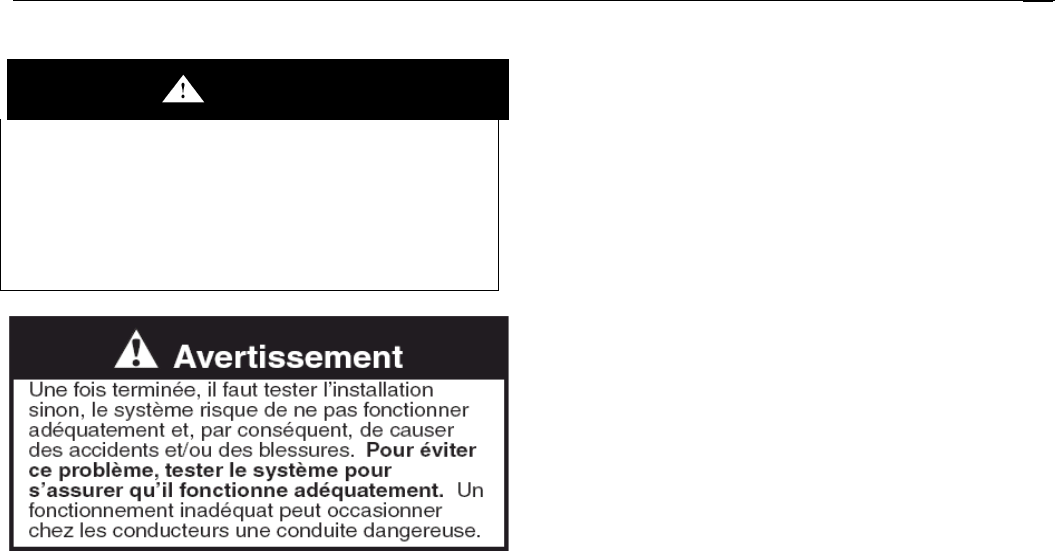 Avertissement

Une fois terminée, il faut tester l'installation sinon, le système risque de ne pas fonctionner adéquatement et, par conséquent, de causer des accidents et/ou des blessures. Pour éviter ce problème, tester le système pour s'assurer qu'il fonctionne adéquatement. Un fonctionnement inadéquat peut occasionner chez les conducteurs une conduite dangereuse.